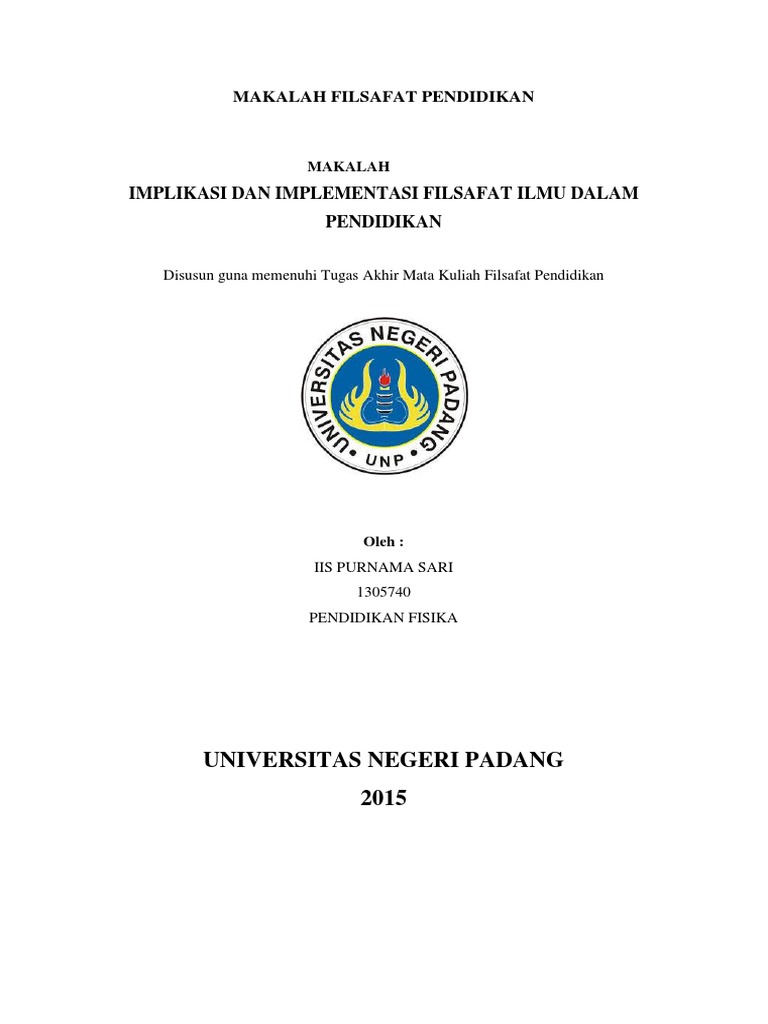 MAKALAH FILSAFAT PENDIDIKAN

MAKALAH

IMPLIKASI DAN IMPLEMENTASI FILSAFAT ILMU DALAM PENDIDIKAN

Disusun guna memenuhi Tugas Akhir Mata Kuliah Filsafat Pendidikan

UNIVERSITAS NEGERI PADANG

UNP

Oleh :

IIS PURNAMA SARI

1305740

PENDIDIKAN FISIKA

UNIVERSITAS NEGERI PADANG

2015